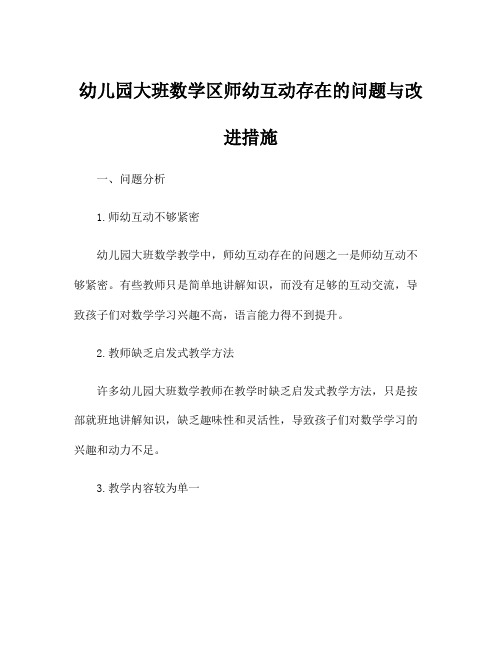 幼儿园大班数学区师幼互动存在的问题与改进措施

一、问题分析

1. 师幼互动不够紧密

幼儿园大班数学教学中，师幼互动存在的问题之一是师幼互动不够紧密。有些教师只是简单地讲解知识，而没有足够的互动交流，导致孩子们对数学学习兴趣不高，语言能力得不到提升。

2. 教师缺乏启发式教学方法

许多幼儿园大班数学教师在教学时缺乏启发式教学方法，只是按部就班地讲解知识，缺乏趣味性和灵活性，导致孩子们对数学学习的兴趣和动力不足。

3. 教学内容较为单一